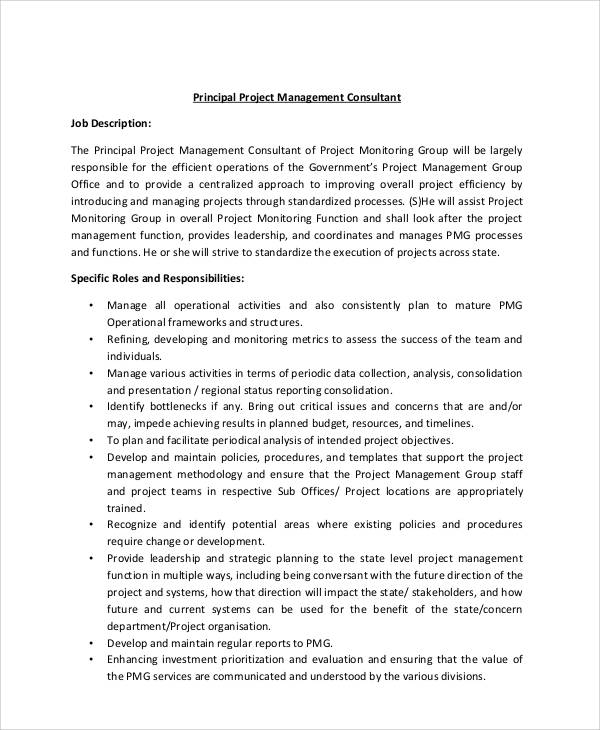 Principal Project Management Consultant

Job Description:

The Principal Project Management Consultant of Project Monitoring Group will be largely responsible for the efficient operations of the Government's Project Management Group Office and to provide a centralized approach to improving overall project efficiency by introducing and managing projects through standardized processes. (S)He will assist Project Monitoring Group in overall Project Monitoring Function and shall look after the project management function, provides leadership, and coordinates and manages PMG processes and functions. He or she will strive to standardize the execution of projects across state.

Specific Roles and Responsibilities:

• Manage all operational activities and also consistently plan to mature PMG Operational frameworks and structures.
• Refining, developing and monitoring metrics to assess the success of the team and individuals.
• Manage various activities in terms of periodic data collection, analysis, consolidation and presentation / regional status reporting consolidation.
• Identify bottlenecks if any. Bring out critical issues and concerns that are and/or may, impede achieving results in planned budget, resources, and timelines.
• To plan and facilitate periodical analysis of intended project objectives.
• Develop and maintain policies, procedures, and templates that support the project management methodology and ensure that the Project Management Group staff and project teams in respective Sub Offices/ Project locations are appropriately trained.
• Recognize and identify potential areas where existing policies and procedures require change or development.
• Provide leadership and strategic planning to the state level project management function in multiple ways, including being conversant with the future direction of the project and systems, how that direction will impact the state/ stakeholders, and how future and current systems can be used for the benefit of the state/concern department/Project organisation.
• Develop and maintain regular reports to PMG.
• Enhancing investment prioritization and evaluation and ensuring that the value of the PMG services are communicated and understood by the various divisions.